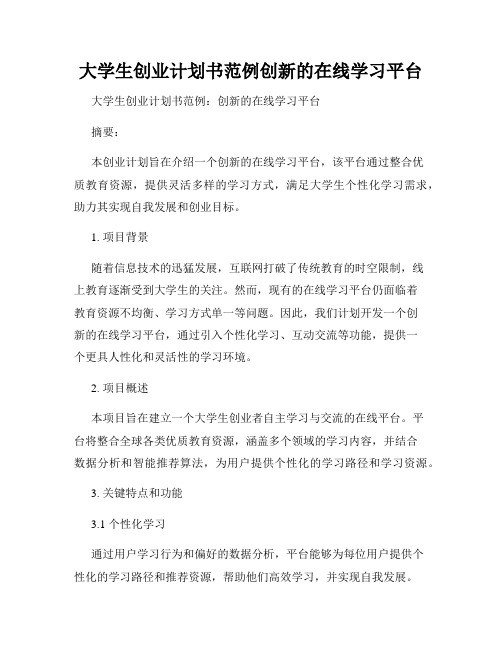 大学生创业计划书范例创新的在线学习平台

大学生创业计划书范例：创新的在线学习平台

摘要：

本创业计划旨在介绍一个创新的在线学习平台，该平台通过整合优质教育资源，提供灵活多样的学习方式，满足大学生个性化学习需求，助力其实现自我发展和创业目标。

1. 项目背景

随着信息技术的迅猛发展，互联网打破了传统教育的时空限制，线上教育逐渐受到大学生的关注。然而，现有的在线学习平台仍面临着教育资源不均衡、学习方式单一等问题。因此，我们计划开发一个创新的在线学习平台，通过引入个性化学习、互动交流等功能，提供一个更具人性化和灵活性的学习环境。

2. 项目概述

本项目旨在建立一个大学生创业者自主学习与交流的在线平台。平台将整合全球各类优质教育资源，涵盖多个领域的学习内容，并结合数据分析和智能推荐算法，为用户提供个性化的学习路径和学习资源。

3. 关键特点和功能

3.1 个性化学习

通过用户学习行为和偏好的数据分析，平台能够为每位用户提供个性化的学习路径和推荐资源，帮助他们高效学习，并实现自我发展。